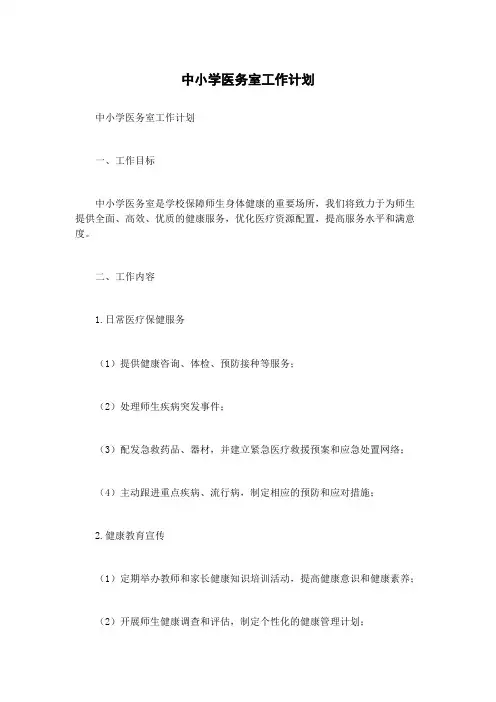 中小学医务室工作计划

中小学医务室工作计划

一、工作目标

中小学医务室是学校保障师生身体健康的重要场所，我们将致力于为师生提供全面、高效、优质的健康服务，优化医疗资源配置，提高服务水平和满意度。

二、工作内容

1. 日常医疗保健服务

（1）提供健康咨询、体检、预防接种等服务；

（2）处理师生疾病突发事件；

（3）配发急救药品、器材，并建立紧急医疗救援预案和应急处置网络；

（4）主动跟进重点疾病、流行病，制定相应的预防和应对措施；

2. 健康教育宣传

（1）定期举办教师和家长健康知识培训活动，提高健康意识和健康素养；

（2）开展师生健康调查和评估，制定个性化的健康管理计划；